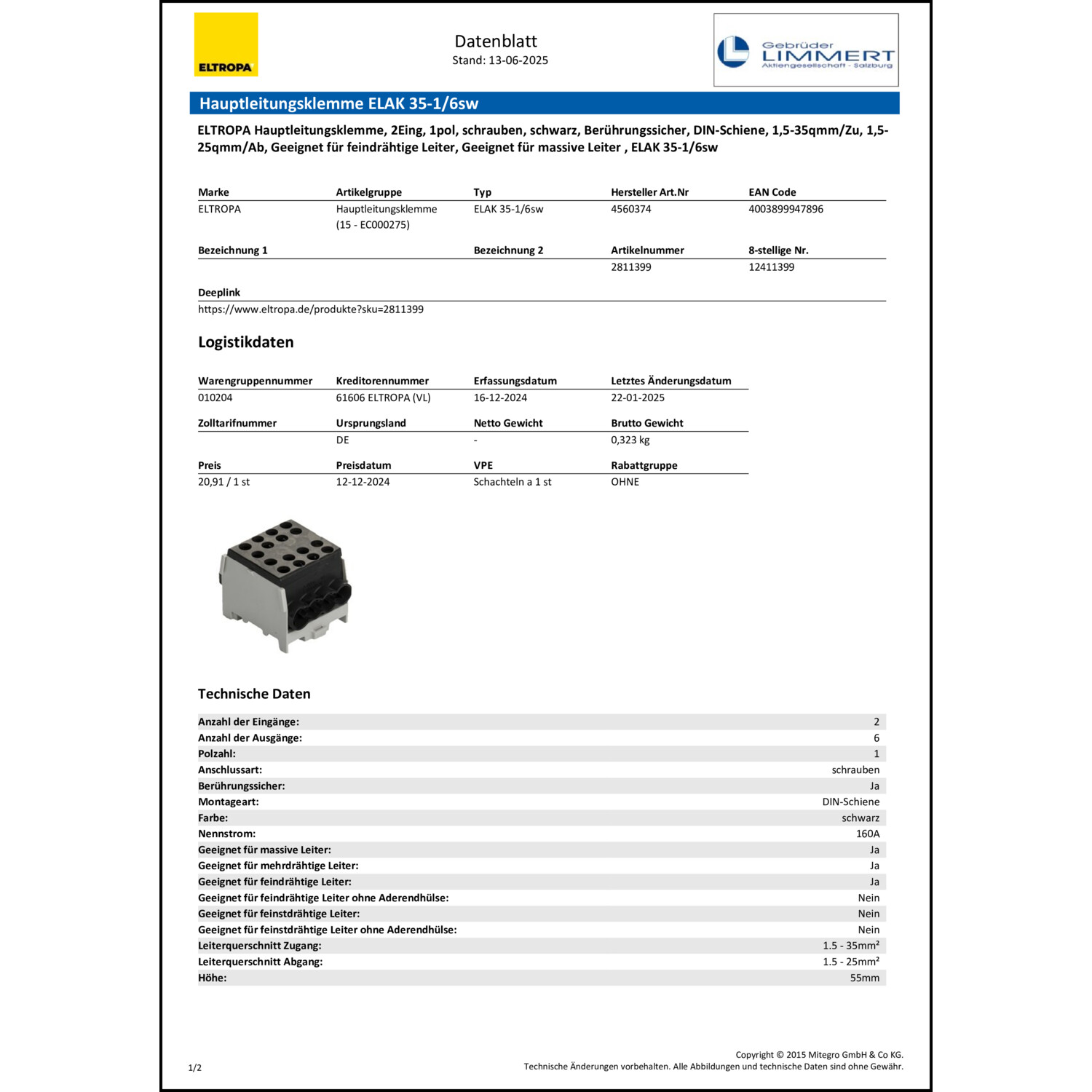 ELTROPA

Datenblatt
Stand: 13-06-2025

Gebrüder
LIMMERT
Aktiengesellschaft - Salzburg

Hauptleitungsklemme ELAK 35-1/6sw

ELTROPA Hauptleitungsklemme, 2Eing, 1pol, schrauben, schwarz, Berührungssicher, DIN-Schiene, 1,5-35qmm/Zu, 1,5-25qmm/Ab, Geeignet für feindrähtige Leiter, Geeignet für massive Leiter , ELAK 35-1/6sw

| Marke | Artikelgruppe | Typ | Hersteller Art.Nr | EAN Code |
|---|---|---|---|---|
| ELTROPA | Hauptleitungsklemme (15 - EC000275) | ELAK 35-1/6sw | 4560374 | 4003899947896 |

| Bezeichnung 1 | Bezeichnung 2 | Artikelnummer | 8-stellige Nr. |
|---|---|---|---|
| | | 2811399 | 12411399 |

Deeplink
https://www.eltropa.de/produkte?sku=2811399

Logistikdaten

| Warengruppennummer | Kreditorennummer | Erfassungsdatum | Letztes Änderungsdatum |
|---|---|---|---|
| 010204 | 61606 ELTROPA (VL) | 16-12-2024 | 22-01-2025 |

| Zolltarifnummer | Ursprungsland | Netto Gewicht | Brutto Gewicht |
|---|---|---|---|
| | DE | - | 0,323 kg |

| Preis | Preisdatum | VPE | Rabattgruppe |
|---|---|---|---|
| 20,91 / 1 st | 12-12-2024 | Schachteln a 1 st | OHNE |

Technische Daten

| | |
|---|---|
| Anzahl der Eingänge: | 2 |
| Anzahl der Ausgänge: | 6 |
| Polzahl: | 1 |
| Anschlussart: | schrauben |
| Berührungssicher: | Ja |
| Montageart: | DIN-Schiene |
| Farbe: | schwarz |
| Nennstrom: | 160A |
| Geeignet für massive Leiter: | Ja |
| Geeignet für mehrdrähtige Leiter: | Ja |
| Geeignet für feindrähtige Leiter: | Ja |
| Geeignet für feindrähtige Leiter ohne Aderendhülse: | Nein |
| Geeignet für feinstdrähtige Leiter: | Nein |
| Geeignet für feinstdrähtige Leiter ohne Aderendhülse: | Nein |
| Leiterquerschnitt Zugang: | 1.5 - 35mm² |
| Leiterquerschnitt Abgang: | 1.5 - 25mm² |
| Höhe: | 55mm |

1/2

Copyright © 2015 Mitegro GmbH & Co KG.
Technische Änderungen vorbehalten. Alle Abbildungen und technische Daten sind ohne Gewähr.